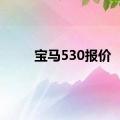 宝马530报价